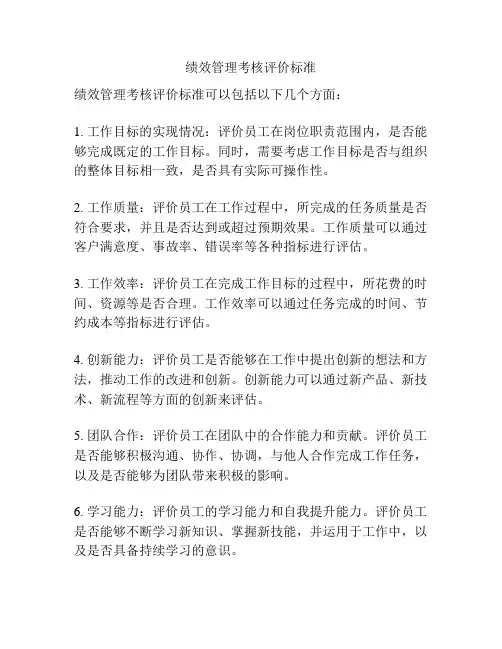 绩效管理考核评价标准

绩效管理考核评价标准可以包括以下几个方面：

1. 工作目标的实现情况：评价员工在岗位职责范围内，是否能够完成既定的工作目标。同时，需要考虑工作目标是否与组织的整体目标相一致，是否具有实际可操作性。

2. 工作质量：评价员工在工作过程中，所完成的任务质量是否符合要求，并且是否达到或超过预期效果。工作质量可以通过客户满意度、事故率、错误率等各种指标进行评估。

3. 工作效率：评价员工在完成工作目标的过程中，所花费的时间、资源等是否合理。工作效率可以通过任务完成的时间、节约成本等指标进行评估。

4. 创新能力：评价员工是否能够在工作中提出创新的想法和方法，推动工作的改进和创新。创新能力可以通过新产品、新技术、新流程等方面的创新来评估。

5. 团队合作：评价员工在团队中的合作能力和贡献。评价员工是否能够积极沟通、协作、协调，与他人合作完成工作任务，以及是否能够为团队带来积极的影响。

6. 学习能力：评价员工的学习能力和自我提升能力。评价员工是否能够不断学习新知识、掌握新技能，并运用于工作中，以及是否具备持续学习的意识。